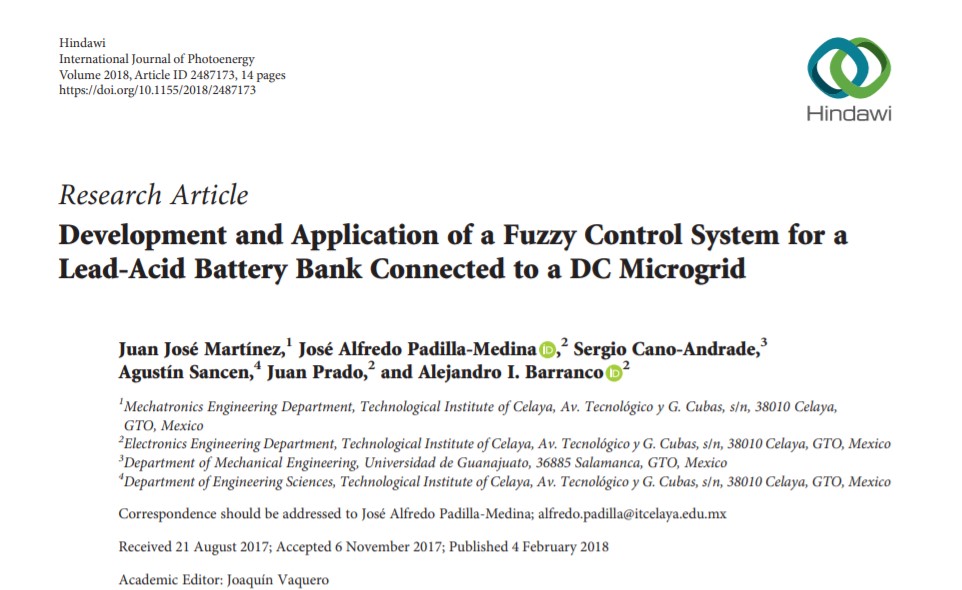 Hindawi
International Journal of Photoenergy
Volume 2018, Article ID 2487173, 14 pages
https://doi.org/10.1155/2018/2487173

Hindawi

Research Article
Development and Application of a Fuzzy Control System for a Lead-Acid Battery Bank Connected to a DC Microgrid

Juan José Martínez,$^1$ José Alfredo Padilla-Medina,$^2$ Sergio Cano-Andrade,$^3$ Agustín Sancen,$^4$ Juan Prado,$^2$ and Alejandro I. Barranco$^2$

$^1$Mechatronics Engineering Department, Technological Institute of Celaya, Av. Tecnológico y G. Cubas, s/n, 38010 Celaya, GTO, Mexico
$^2$Electronics Engineering Department, Technological Institute of Celaya, Av. Tecnológico y G. Cubas, s/n, 38010 Celaya, GTO, Mexico
$^3$Department of Mechanical Engineering, Universidad de Guanajuato, 36885 Salamanca, GTO, Mexico
$^4$Department of Engineering Sciences, Technological Institute of Celaya, Av. Tecnológico y G. Cubas, s/n, 38010 Celaya, GTO, Mexico

Correspondence should be addressed to José Alfredo Padilla-Medina; alfredo.padilla@itcelaya.edu.mx

Received 21 August 2017; Accepted 6 November 2017; Published 4 February 2018

Academic Editor: Joaquín Vaquero